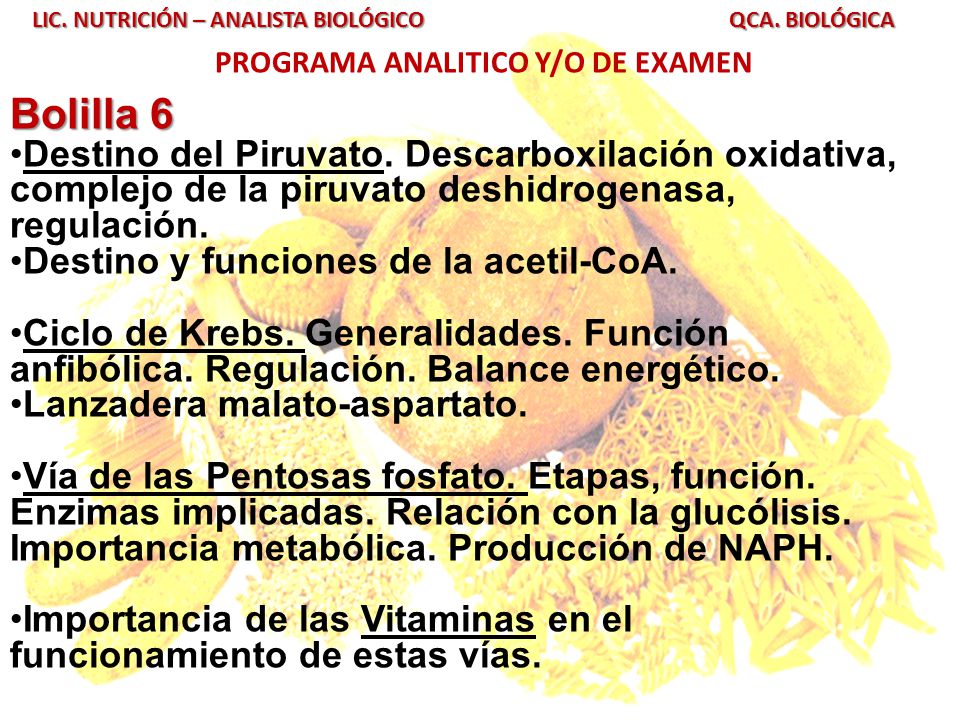 LIC. NUTRICIÓN – ANALISTA BIOLÓGICO
QCA. BIOLÓGICA

PROGRAMA ANALITICO Y/O DE EXAMEN

Bolilla 6

•Destino del Piruvato. Descarboxilación oxidativa, complejo de la piruvato deshidrogenasa, regulación.
•Destino y funciones de la acetil-CoA.

•Ciclo de Krebs. Generalidades. Función anfibólica. Regulación. Balance energético.
•Lanzadera malato-aspartato.

•Vía de las Pentosas fosfato. Etapas, función. Enzimas implicadas. Relación con la glucólisis. Importancia metabólica. Producción de NAPH.

•Importancia de las Vitaminas en el funcionamiento de estas vías.